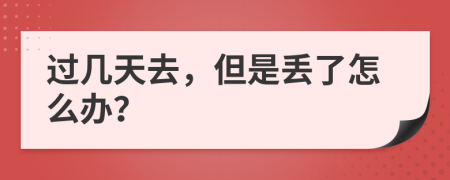 过几天去，但是丢了怎么办?